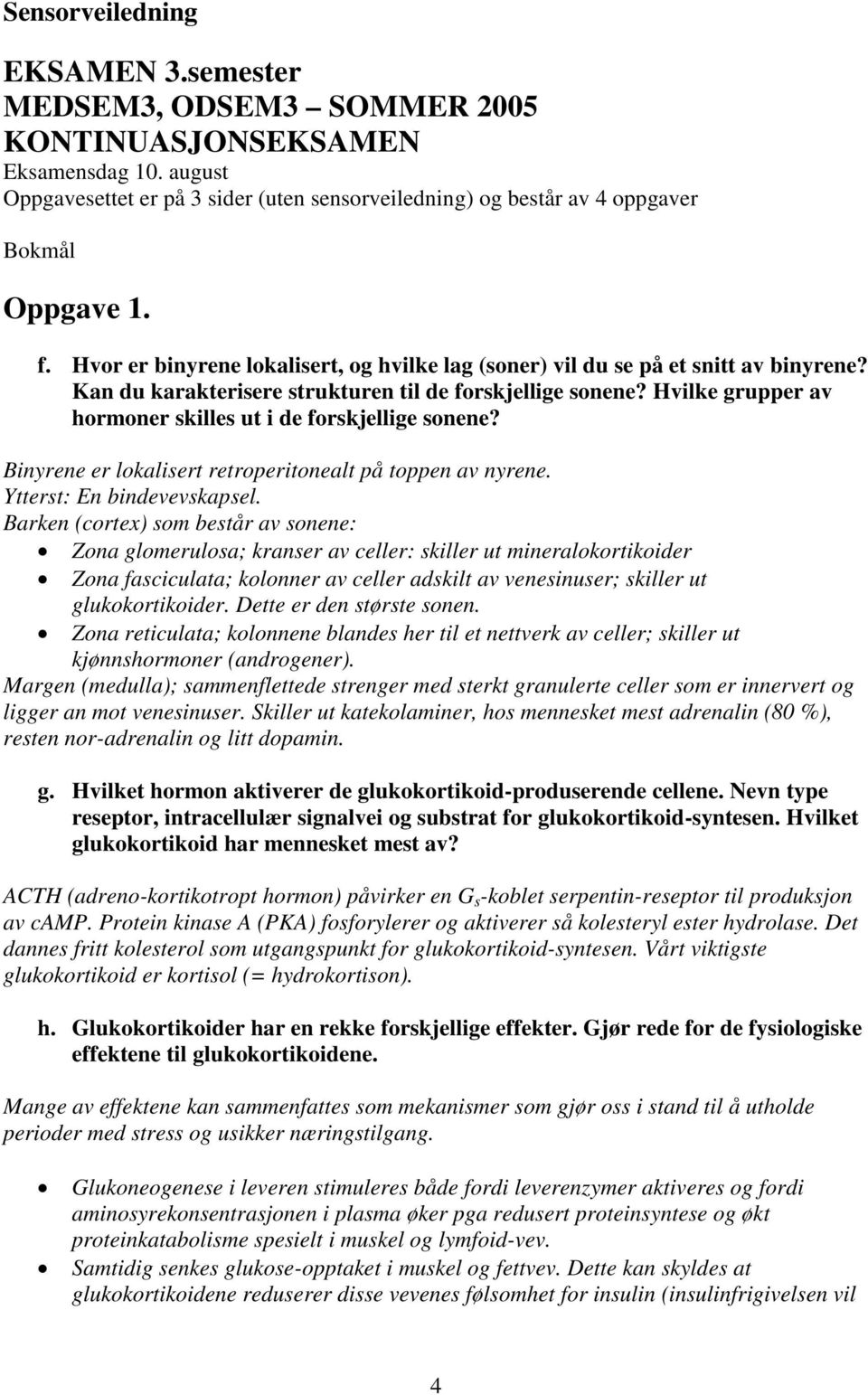 Sensorveiledning

EKSAMEN 3.semester
MEDSEM3, ODSEM3 – SOMMER 2005
KONTINUASJONSEKSAMEN
Eksamensdag 10. august
Oppgavesettet er på 3 sider (uten sensorveiledning) og består av 4 oppgaver

Bokmål

Oppgave 1.

f. Hvor er binyrene lokalisert, og hvilke lag (soner) vil du se på et snitt av binyrene? Kan du karakterisere strukturen til de forskjellige sonene? Hvilke grupper av hormoner skilles ut i de forskjellige sonene?

Binyrene er lokalisert retroperitonealt på toppen av nyrene.
Ytterst: En bindevevskapsel.
Barken (cortex) som består av sonene:
• Zona glomerulosa; kranser av celler: skiller ut mineralokortikoider
• Zona fasciculata; kolonner av celler adskilt av venesinuser; skiller ut glukokortikoider. Dette er den største sonen.
• Zona reticulata; kolonnene blandes her til et nettverk av celler; skiller ut kjønnshormoner (androgener).
Margen (medulla); sammenflettede strenger med sterkt granulerte celler som er innervert og ligger an mot venesinuser. Skiller ut katekolaminer, hos mennesket mest adrenalin (80 %), resten nor-adrenalin og litt dopamin.

g. Hvilket hormon aktiverer de glukokortikoid-produserende cellene. Nevn type reseptor, intracellulær signalvei og substrat for glukokortikoid-syntesen. Hvilket glukokortikoid har mennesket mest av?

ACTH (adreno-kortikotropt hormon) påvirker en $G_s$-koblet serpentin-reseptor til produksjon av cAMP. Protein kinase A (PKA) fosforylerer og aktiverer så kolesteryl ester hydrolase. Det dannes fritt kolesterol som utgangspunkt for glukokortikoid-syntesen. Vårt viktigste glukokortikoid er kortisol (= hydrokortison).

h. Glukokortikoider har en rekke forskjellige effekter. Gjør rede for de fysiologiske effektene til glukokortikoidene.

Mange av effektene kan sammenfattes som mekanismer som gjør oss i stand til å utholde perioder med stress og usikker næringstilgang.

• Glukoneogenese i leveren stimuleres både fordi leverenzymer aktiveres og fordi aminosyrekonsentrasjonen i plasma øker pga redusert proteinsyntese og økt proteinkatabolisme spesielt i muskel og lymfoid-vev.
• Samtidig senkes glukose-opptaket i muskel og fettvev. Dette kan skyldes at glukokortikoidene reduserer disse vevenes følsomhet for insulin (insulinfrigivelsen vil

4